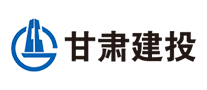 甘肃建投